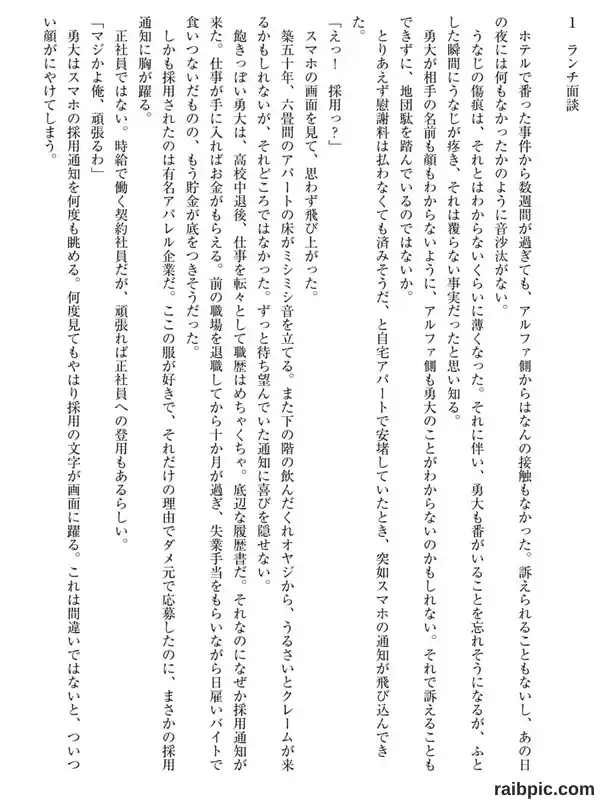 1　ランチ面談

ホテルで番った事件から数週間が過ぎても、アルファ側からはなんの接触もなかった。訴えられることもないし、あの日の夜には何もなかったかのように音沙汰がない。

うなじの傷痕は、それとはわからないくらいに薄くなった。それに伴い、勇大も番がいることを忘れそうになるが、ふとした瞬間にうなじが疼き、それは覆らない事実だったと思い知る。

勇大が相手の名前も顔もわからないように、アルファ側も勇大のことがわからないのかもしれない。それで訴えることもできずに、地団駄を踏んでいるのではないか。

とりあえず慰謝料は払わなくても済みそうだ、と自宅アパートで安堵していたとき、突如スマホの通知が飛び込んできた。

「えっ！　採用っ？」

スマホの画面を見て、思わず飛び上がった。

築五十年、六畳間のアパートの床がミシミシ音を立てる。また下の階の飲んだくれオヤジから、うるさいとクレームが来るかもしれないが、それどころではなかった。ずっと待ち望んでいた通知に喜びを隠せない。

飽きっぽい勇大は、高校中退後、仕事を転々として職歴はめちゃくちゃ。底辺な履歴書だ。それなのになぜか採用通知が来た。仕事が手に入ればお金がもらえる。前の職場を退職してから十か月が過ぎ、失業手当をもらいながら日雇いバイトで食いつないだものの、もう貯金が底をつきそうだった。

しかも採用されたのは有名アパレル企業だ。ここの服が好きで、それだけの理由でダメ元で応募したのに、まさかの採用通知に胸が躍る。

正社員ではない。時給で働く契約社員だが、頑張れば正社員への登用もあるらしい。

「マジかよ俺、頑張るわ」

勇大はスマホの採用通知を何度も眺める。何度見てもやはり採用の文字が画面に躍る。これは間違いではないと、ついつい顔がにやけてしまう。

raibpic.com